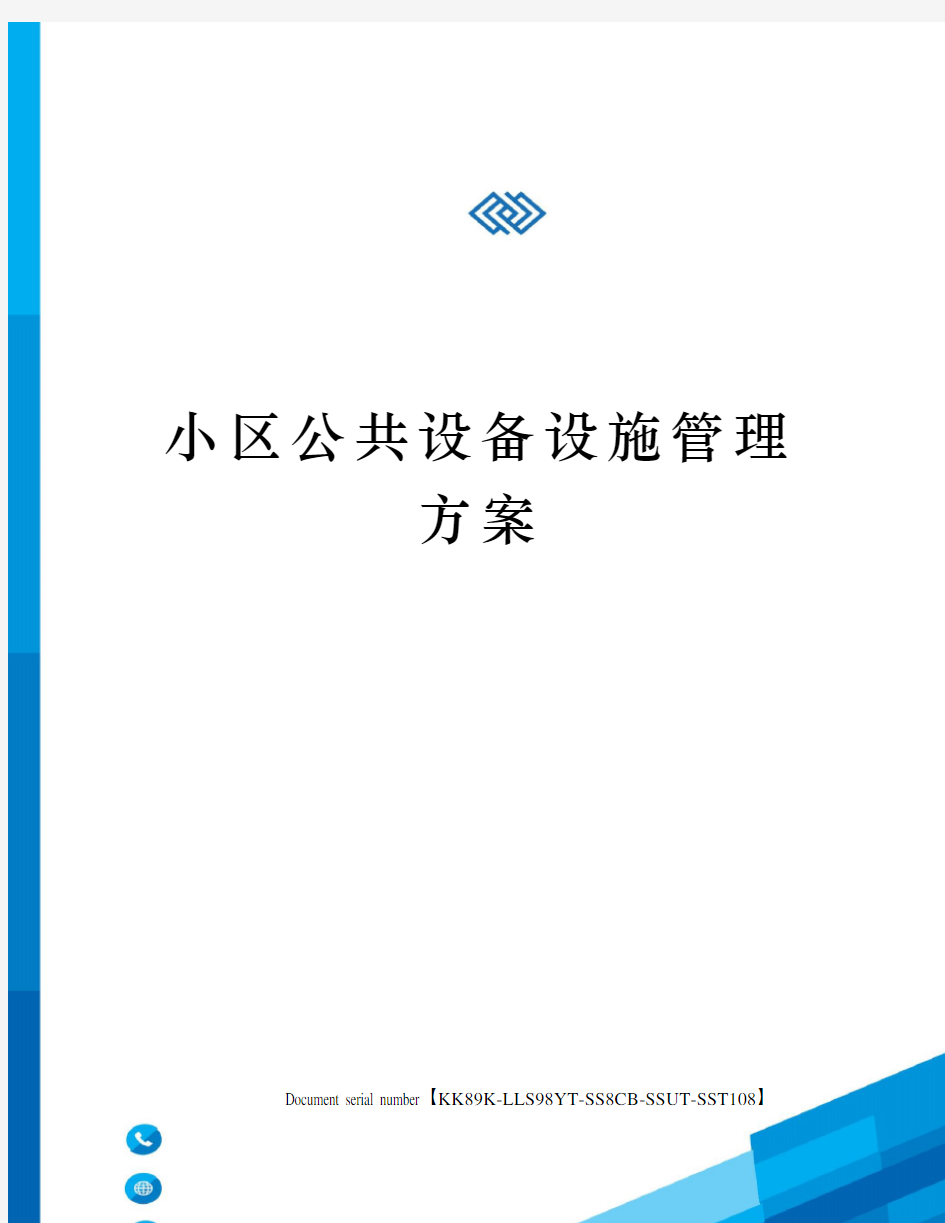 小区公共设备设施管理方案

Document serial number【KK89K-LLS98YT-SS8CB-SSUT-SST108】